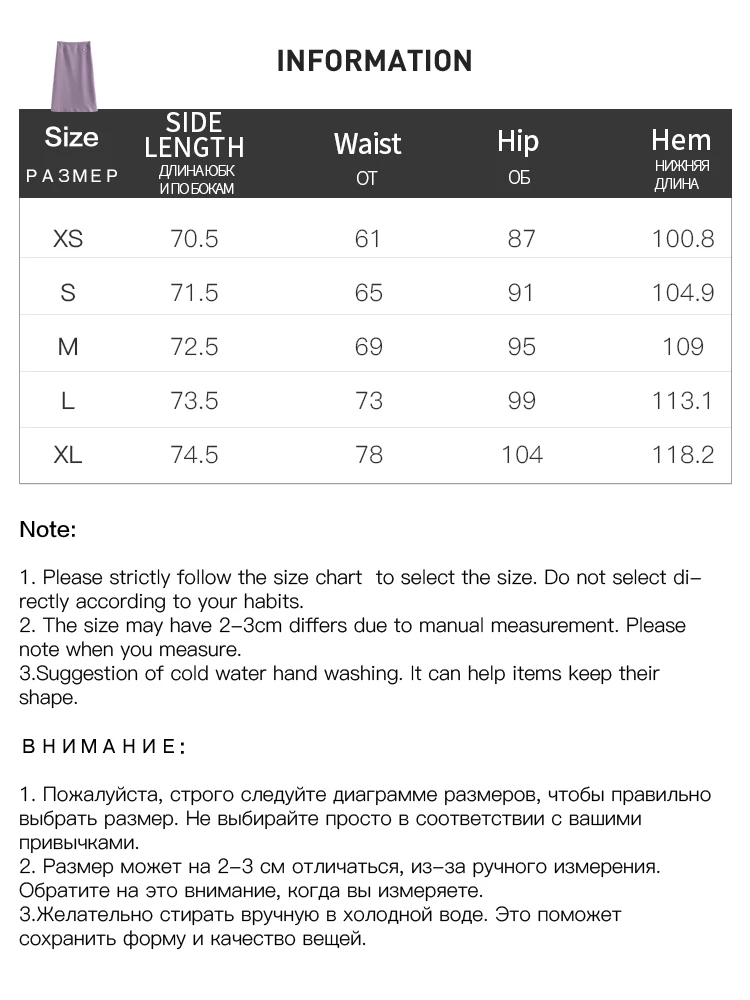 INFORMATION

| Size РАЗМЕР | SIDE LENGTH ДЛИНА ЮБК И ПО БОКАМ | Waist ОТ | Hip ОБ | Hem НИЖНЯЯ ДЛИНА |
|---|---|---|---|---|
| XS | 70.5 | 61 | 87 | 100.8 |
| S | 71.5 | 65 | 91 | 104.9 |
| M | 72.5 | 69 | 95 | 109 |
| L | 73.5 | 73 | 99 | 113.1 |
| XL | 74.5 | 78 | 104 | 118.2 |

Note:

1. Please strictly follow the size chart to select the size. Do not select directly according to your habits.
2. The size may have 2-3cm differs due to manual measurement. Please note when you measure.
3.Suggestion of cold water hand washing. It can help items keep their shape.

ВНИМАНИЕ:

1. Пожалуйста, строго следуйте диаграмме размеров, чтобы правильно выбрать размер. Не выбирайте просто в соответствии с вашими привычками.
2. Размер может на 2-3 см отличаться, из-за ручного измерения. Обратите на это внимание, когда вы измеряете.
3.Желательно стирать вручную в холодной воде. Это поможет сохранить форму и качество вещей.